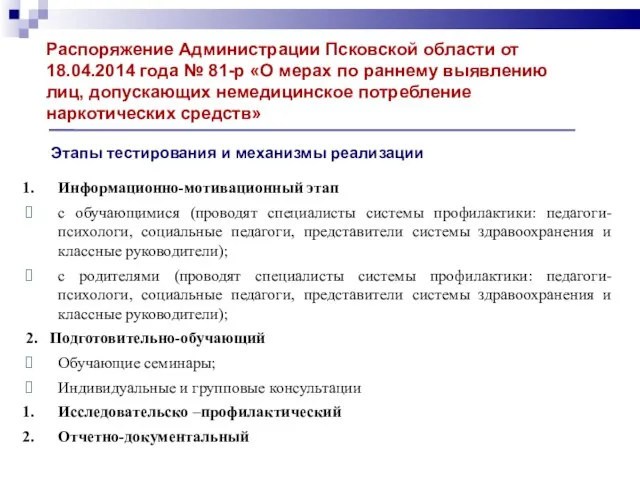 Распоряжение Администрации Псковской области от 18.04.2014 года № 81-р «О мерах по раннему выявлению лиц, допускающих немедицинское потребление наркотических средств»

Этапы тестирования и механизмы реализации

1. Информационно-мотивационный этап

 с обучающимися (проводят специалисты системы профилактики: педагоги-психологи, социальные педагоги, представители системы здравоохранения и классные руководители);

 с родителями (проводят специалисты системы профилактики: педагоги-психологи, социальные педагоги, представители системы здравоохранения и классные руководители);

2. Подготовительно-обучающий

 Обучающие семинары;

 Индивидуальные и групповые консультации

1. Исследовательско –профилактический

2. Отчетно-документальный